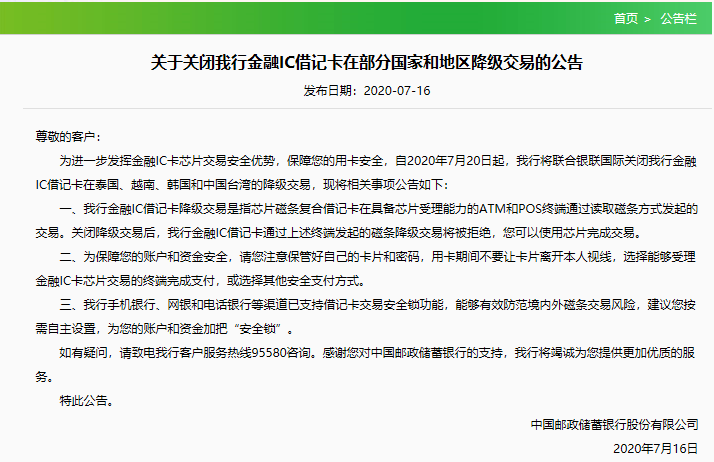 首页 > 公告栏

关于关闭我行金融IC借记卡在部分国家和地区降级交易的公告

发布日期：2020-07-16

尊敬的客户：

为进一步发挥金融IC卡芯片交易安全优势，保障您的用卡安全，自2020年7月20日起，我行将联合银联国际关闭我行金融IC借记卡在泰国、越南、韩国和中国台湾的降级交易，现将相关事项公告如下：

一、我行金融IC借记卡降级交易是指芯片磁条复合借记卡在具备芯片受理能力的ATM和POS终端通过读取磁条方式发起的交易。关闭降级交易后，我行金融IC借记卡通过上述终端发起的磁条降级交易将被拒绝，您可以使用芯片完成交易。

二、为保障您的账户和资金安全，请您注意保管好自己的卡片和密码，用卡期间不要让卡片离开本人视线，选择能够受理金融IC卡芯片交易的终端完成支付，或选择其他安全支付方式。

三、我行手机银行、网银和电话银行等渠道已支持借记卡交易安全锁功能，能够有效防范境内外磁条交易风险，建议您按需自主设置，为您的账户和资金加把“安全锁”。

如有疑问，请致电我行客户服务热线95580咨询。感谢您对中国邮政储蓄银行的支持，我行将竭诚为您提供更加优质的服务。

特此公告。

中国邮政储蓄银行股份有限公司

2020年7月16日